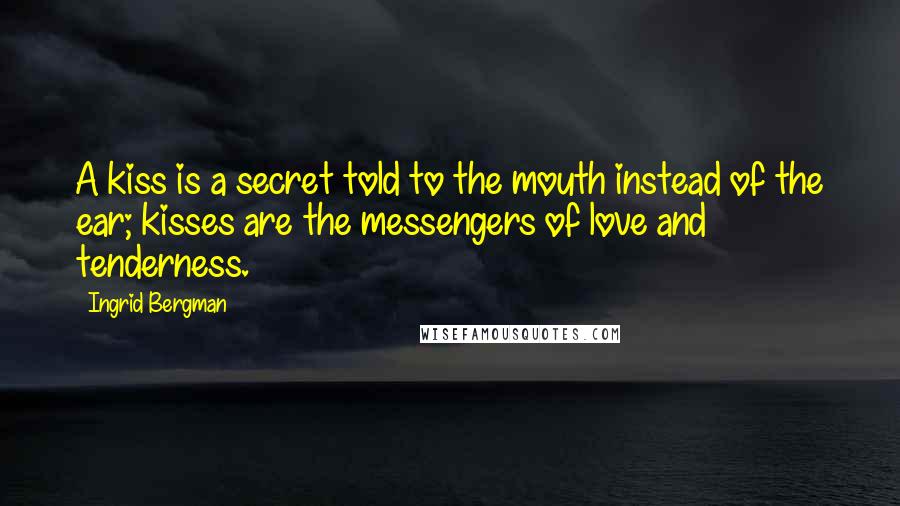 A kiss is a secret told to the mouth instead of the ear; kisses are the messengers of love and tenderness.

Ingrid Bergman

WISEFAMOUSQUOTES.COM